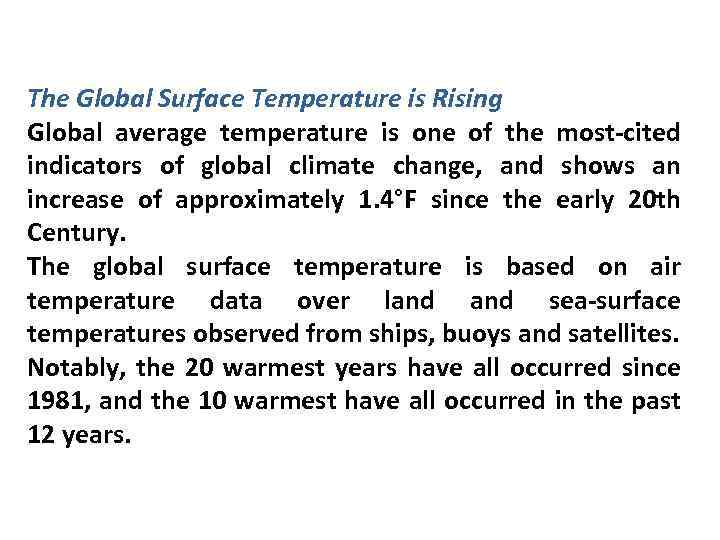 The Global Surface Temperature is Rising

Global average temperature is one of the most-cited indicators of global climate change, and shows an increase of approximately 1.4°F since the early 20th Century.

The global surface temperature is based on air temperature data over land and sea-surface temperatures observed from ships, buoys and satellites.

Notably, the 20 warmest years have all occurred since 1981, and the 10 warmest have all occurred in the past 12 years.